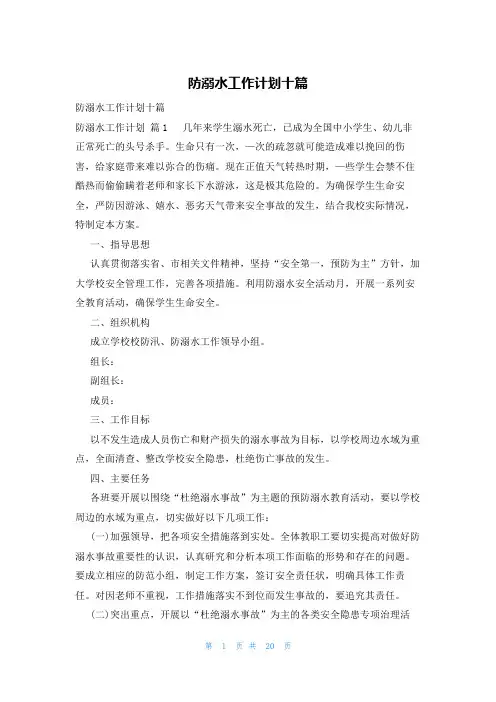 防溺水工作计划十篇

防溺水工作计划十篇

防溺水工作计划 篇1　　几年来学生溺水死亡，已成为全国中小学生、幼儿非正常死亡的头号杀手。生命只有一次，一次的疏忽就可能造成难以挽回的伤害，给家庭带来难以弥合的伤痛。现在正值天气转热时期，一些学生会禁不住酷热而偷偷瞒着老师和家长下水游泳，这是极其危险的。为确保学生生命安全，严防因游泳、嬉水、恶劣天气带来安全事故的发生，结合我校实际情况，特制定本方案。

一、指导思想

认真贯彻落实省、市相关文件精神，坚持“安全第一，预防为主”方针，加大学校安全管理工作，完善各项措施。利用防溺水安全活动月，开展一系列安全教育活动，确保学生生命安全。

二、组织机构

成立学校校防汛、防溺水工作领导小组。

组长：

副组长：

成员：

三、工作目标

以不发生造成人员伤亡和财产损失的溺水事故为目标，以学校周边水域为重点，全面清查、整改学校安全隐患，杜绝伤亡事故的发生。

四、主要任务

各班要开展以围绕“杜绝溺水事故”为主题的预防溺水教育活动，要以学校周边的水域为重点，切实做好以下几项工作：

(一)加强领导，把各项安全措施落到实处。全体教职工要切实提高对做好防溺水事故重要性的认识，认真研究和分析本项工作面临的形势和存在的问题。要成立相应的防范小组，制定工作方案，签订安全责任状，明确具体工作责任。对因老师不重视，工作措施落实不到位而发生事故的，要追究其责任。

(二)突出重点，开展以“杜绝溺水事故”为主的各类安全隐患专项治理活

第 1 页 共 20 页